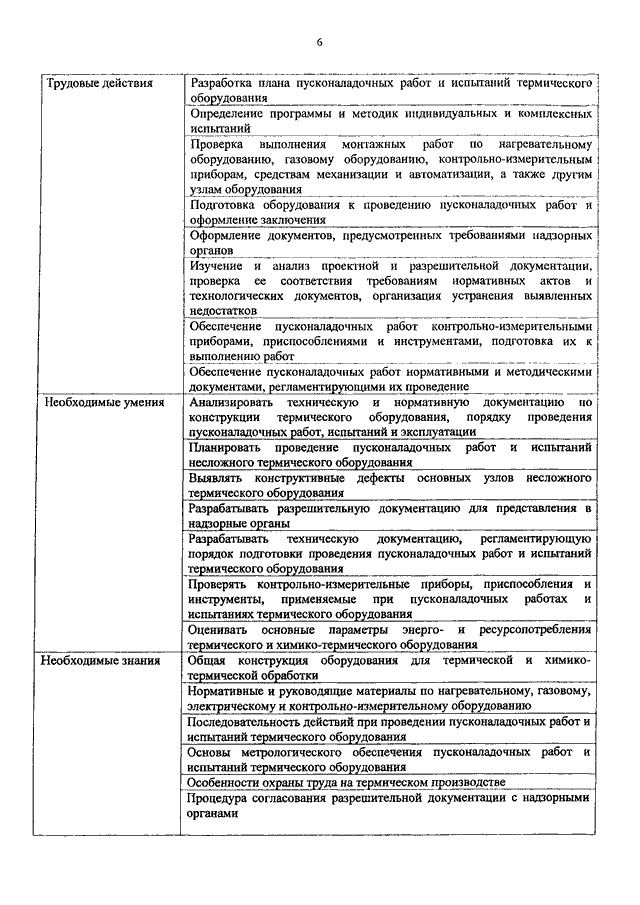 6

| | |
|---|---|
| Трудовые действия | Разработка плана пусконаладочных работ и испытаний термического оборудования |
| | Определение программы и методик индивидуальных и комплексных испытаний |
| | Проверка выполнения монтажных работ по нагревательному оборудованию, газовому оборудованию, контрольно-измерительным приборам, средствам механизации и автоматизации, а также другим узлам оборудования |
| | Подготовка оборудования к проведению пусконаладочных работ и оформление заключения |
| | Оформление документов, предусмотренных требованиями надзорных органов |
| | Изучение и анализ проектной и разрешительной документации, проверка ее соответствия требованиям нормативных актов и технологических документов, организация устранения выявленных недостатков |
| | Обеспечение пусконаладочных работ контрольно-измерительными приборами, приспособлениями и инструментами, подготовка их к выполнению работ |
| | Обеспечение пусконаладочных работ нормативными и методическими документами, регламентирующими их проведение |
| Необходимые умения | Анализировать техническую и нормативную документацию по конструкции термического оборудования, порядку проведения пусконаладочных работ, испытаний и эксплуатации |
| | Планировать проведение пусконаладочных работ и испытаний несложного термического оборудования |
| | Выявлять конструктивные дефекты основных узлов несложного термического оборудования |
| | Разрабатывать разрешительную документацию для представления в надзорные органы |
| | Разрабатывать техническую документацию, регламентирующую порядок подготовки проведения пусконаладочных работ и испытаний термического оборудования |
| | Проверять контрольно-измерительные приборы, приспособления и инструменты, применяемые при пусконаладочных работах и испытаниях термического оборудования |
| | Оценивать основные параметры энерго- и ресурсопотребления термического и химико-термического оборудования |
| Необходимые знания | Общая конструкция оборудования для термической и химико-термической обработки |
| | Нормативные и руководящие материалы по нагревательному, газовому, электрическому и контрольно-измерительному оборудованию |
| | Последовательность действий при проведении пусконаладочных работ и испытаний термического оборудования |
| | Основы метрологического обеспечения пусконаладочных работ и испытаний термического оборудования |
| | Особенности охраны труда на термическом производстве |
| | Процедура согласования разрешительной документации с надзорными органами |